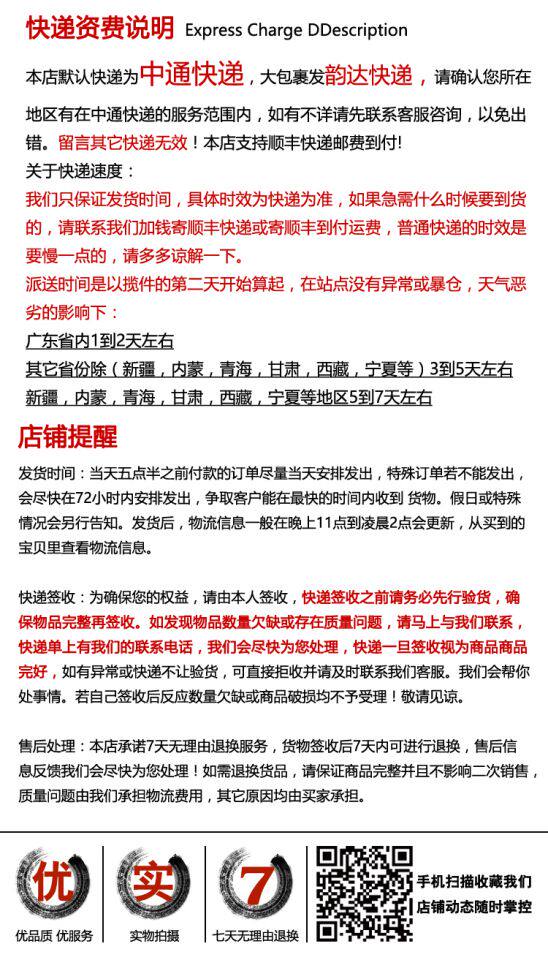 快递资费说明 Express Charge DDescription

本店默认快递为中通快递，大包裹发韵达快递，请确认您所在地区有在中通快递的服务范围内，如有不详请先联系客服咨询，以免出错。留言其它快递无效！本店支持顺丰快递邮费到付!

关于快递速度：

我们只保证发货时间，具体时效为快递为准，如果急需什么时候要到货的，请联系我们加钱寄顺丰快递或寄顺丰到付运费，普通快递的时效是要慢一点的，请多多谅解一下。

派送时间是以揽件的第二天开始算起，在站点没有异常或暴仓，天气恶劣的影响下：

广东省内1到2天左右

其它省份除（新疆，内蒙，青海，甘肃，西藏，宁夏等）3到5天左右

新疆，内蒙，青海，甘肃，西藏，宁夏等地区5到7天左右

店铺提醒

发货时间：当天五点半之前付款的订单尽量当天安排发出，特殊订单若不能发出，会尽快在72小时内安排发出，争取客户能在最快的时间内收到 货物。假日或特殊情况会另行告知。发货后，物流信息一般在晚上11点到凌晨2点会更新，从买到的宝贝里查看物流信息。

快递签收：为确保您的权益，请由本人签收，快递签收之前请务必先行验货，确保物品完整再签收。如发现物品数量欠缺或存在质量问题，请马上与我们联系，快递单上有我们的联系电话，我们会尽快为您处理，快递一旦签收视为商品商品完好，如有异常或快递不让验货，可直接拒收并请及时联系我们客服。我们会帮你处事情。若自己签收后反应数量欠缺或商品破损均不予受理！敬请见谅。

售后处理：本店承诺7天无理由退换服务，货物签收后7天内可进行退换，售后信息反馈我们会尽快为您处理！如需退换货品，请保证商品完整并且不影响二次销售，质量问题由我们承担物流费用，其它原因均由买家承担。

优
优品质 优服务

实
实物拍摄

7
七天无理由退换

手机扫描收藏我们
店铺动态随时掌控